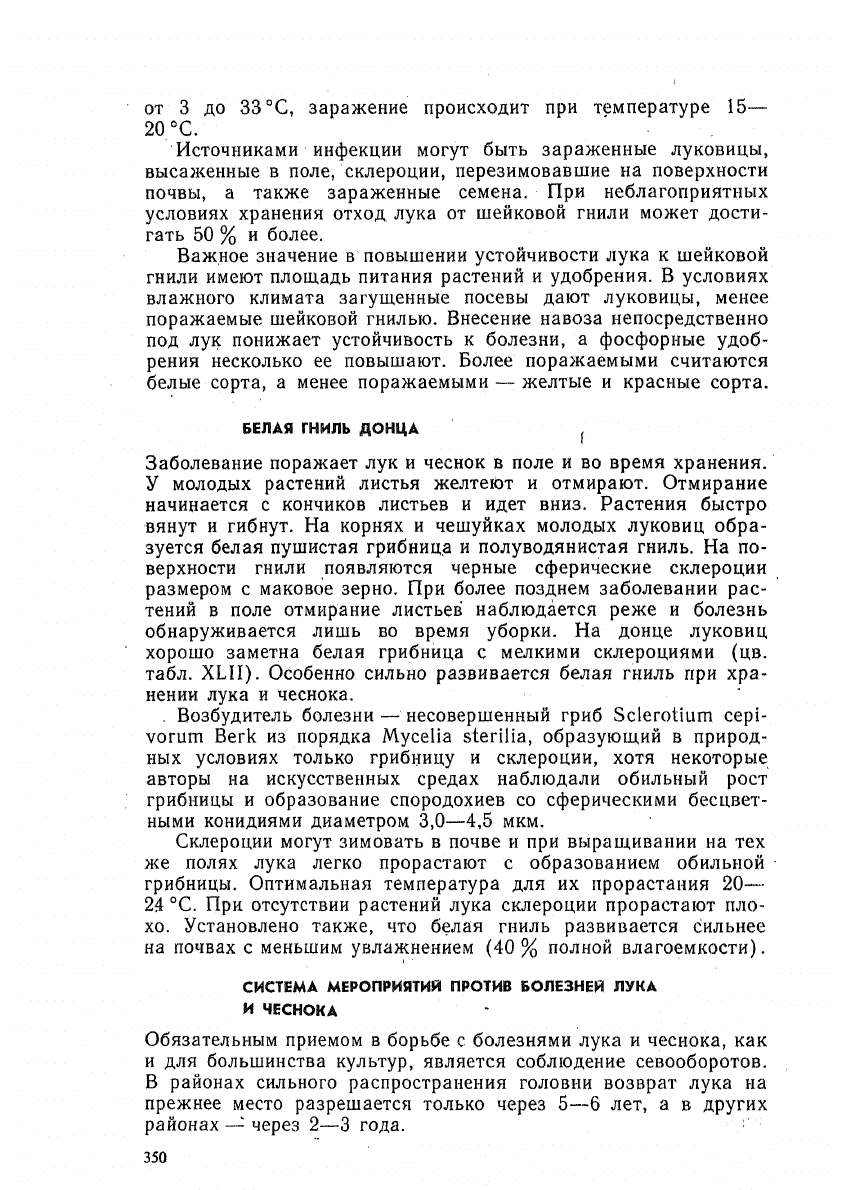 от 3 до 33 °С, заражение происходит при температуре 15—20 °С.

Источниками инфекции могут быть зараженные луковицы, высаженные в поле, склероции, перезимовавшие на поверхности почвы, а также зараженные семена. При неблагоприятных условиях хранения отход лука от шейковой гнили может достигать 50 % и более.

Важное значение в повышении устойчивости лука к шейковой гнили имеют площадь питания растений и удобрения. В условиях влажного климата загущенные посевы дают луковицы, менее поражаемые шейковой гнилью. Внесение навоза непосредственно под лук понижает устойчивость к болезни, а фосфорные удобрения несколько ее повышают. Более поражаемыми считаются белые сорта, а менее поражаемыми — желтые и красные сорта.

БЕЛАЯ ГНИЛЬ ДОНЦА

Заболевание поражает лук и чеснок в поле и во время хранения. У молодых растений листья желтеют и отмирают. Отмирание начинается с кончиков листьев и идет вниз. Растения быстро вянут и гибнут. На корнях и чешуйках молодых луковиц образуется белая пушистая грибница и полуводянистая гниль. На поверхности гнили появляются черные сферические склероции размером с маковое зерно. При более позднем заболевании растений в поле отмирание листьев наблюдается реже и болезнь обнаруживается лишь во время уборки. На донце луковиц хорошо заметна белая грибница с мелкими склероциями (цв. табл. XLII). Особенно сильно развивается белая гниль при хранении лука и чеснока.

Возбудитель болезни — несовершенный гриб Sclerotium cepivorum Berk из порядка Mycelia sterilia, образующий в природных условиях только грибницу и склероции, хотя некоторые авторы на искусственных средах наблюдали обильный рост грибницы и образование спородохиев со сферическими бесцветными конидиями диаметром 3,0—4,5 мкм.

Склероции могут зимовать в почве и при выращивании на тех же полях лука легко прорастают с образованием обильной грибницы. Оптимальная температура для их прорастания 20—24 °С. При отсутствии растений лука склероции прорастают плохо. Установлено также, что белая гниль развивается сильнее на почвах с меньшим увлажнением (40 % полной влагоемкости).

СИСТЕМА МЕРОПРИЯТИЙ ПРОТИВ БОЛЕЗНЕЙ ЛУКА И ЧЕСНОКА

Обязательным приемом в борьбе с болезнями лука и чеснока, как и для большинства культур, является соблюдение севооборотов. В районах сильного распространения головни возврат лука на прежнее место разрешается только через 5—6 лет, а в других районах — через 2—3 года.

350